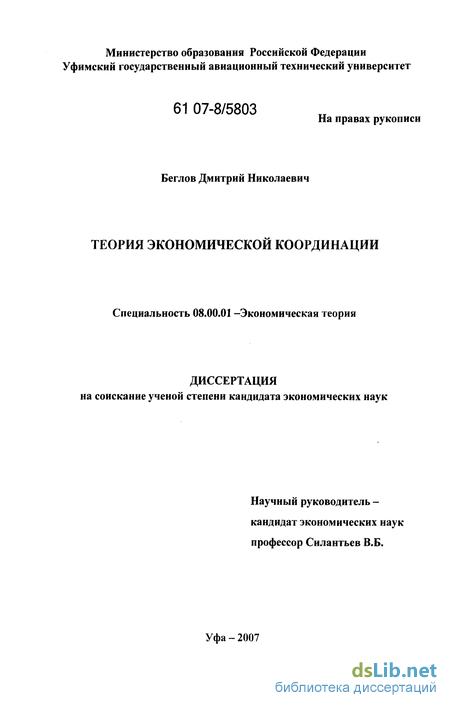 Министерство образования Российской Федерации
Уфимский государственный авиационный технический университет

61 07-8/5803

На правах рукописи

Беглов Дмитрий Николаевич

ТЕОРИЯ ЭКОНОМИЧЕСКОЙ КООРДИНАЦИИ

Специальность 08.00.01 –Экономическая теория

ДИССЕРТАЦИЯ
на соискание ученой степени кандидата экономических наук

Научный руководитель –
кандидат экономических наук
профессор Силантьев В.Б.

Уфа – 2007

dsLib.net
библиотека диссертаций